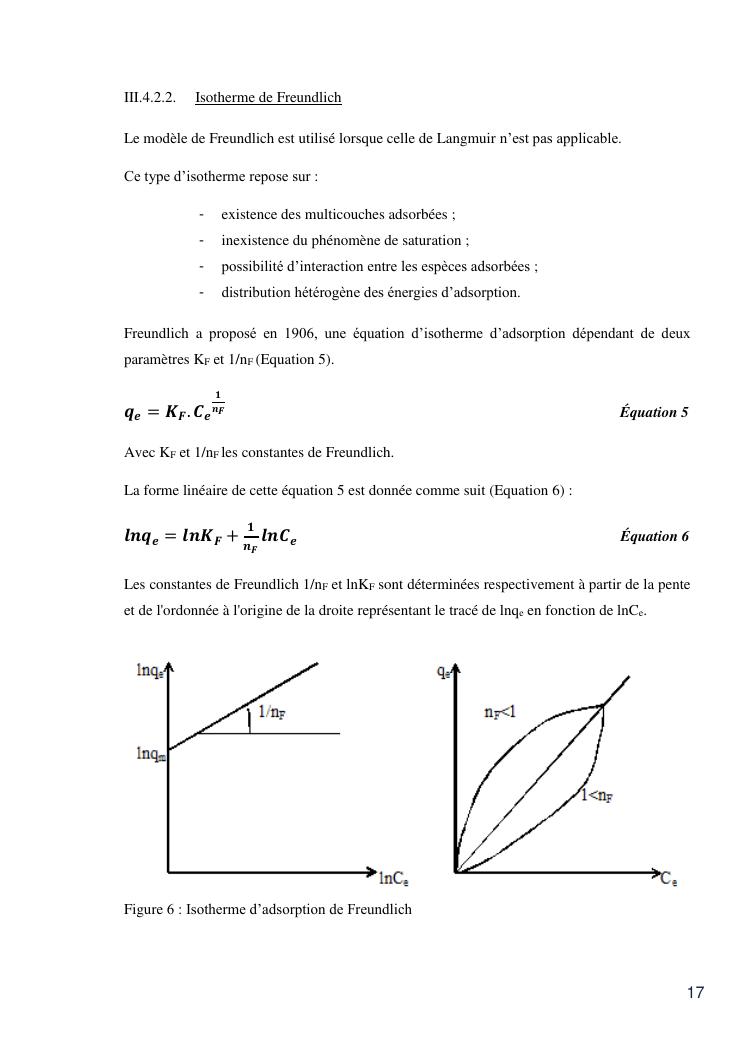 III.4.2.2. Isotherme de Freundlich

Le modèle de Freundlich est utilisé lorsque celle de Langmuir n'est pas applicable.

Ce type d'isotherme repose sur :

- existence des multicouches adsorbées ;
- inexistence du phénomène de saturation ;
- possibilité d'interaction entre les espèces adsorbées ;
- distribution hétérogène des énergies d'adsorption.

Freundlich a proposé en 1906, une équation d'isotherme d'adsorption dépendant de deux paramètres $K_F$ et $1/n_F$ (Equation 5).

$q_e = K_F . C_e^{\frac{1}{n_F}}$ Équation 5

Avec $K_F$ et $1/n_F$ les constantes de Freundlich.

La forme linéaire de cette équation 5 est donnée comme suit (Equation 6) :

$lnq_e = lnK_F + \frac{1}{n_F} lnC_e$ Équation 6

Les constantes de Freundlich $1/n_F$ et $lnK_F$ sont déterminées respectivement à partir de la pente et de l'ordonnée à l'origine de la droite représentant le tracé de $lnq_e$ en fonction de $lnC_e$.

$lnq_e$
$1/n_F$
$lnq_m$
$lnC_e$

$q_e$
$n_F<1$
$1<n_F$
$C_e$

Figure 6 : Isotherme d'adsorption de Freundlich

17